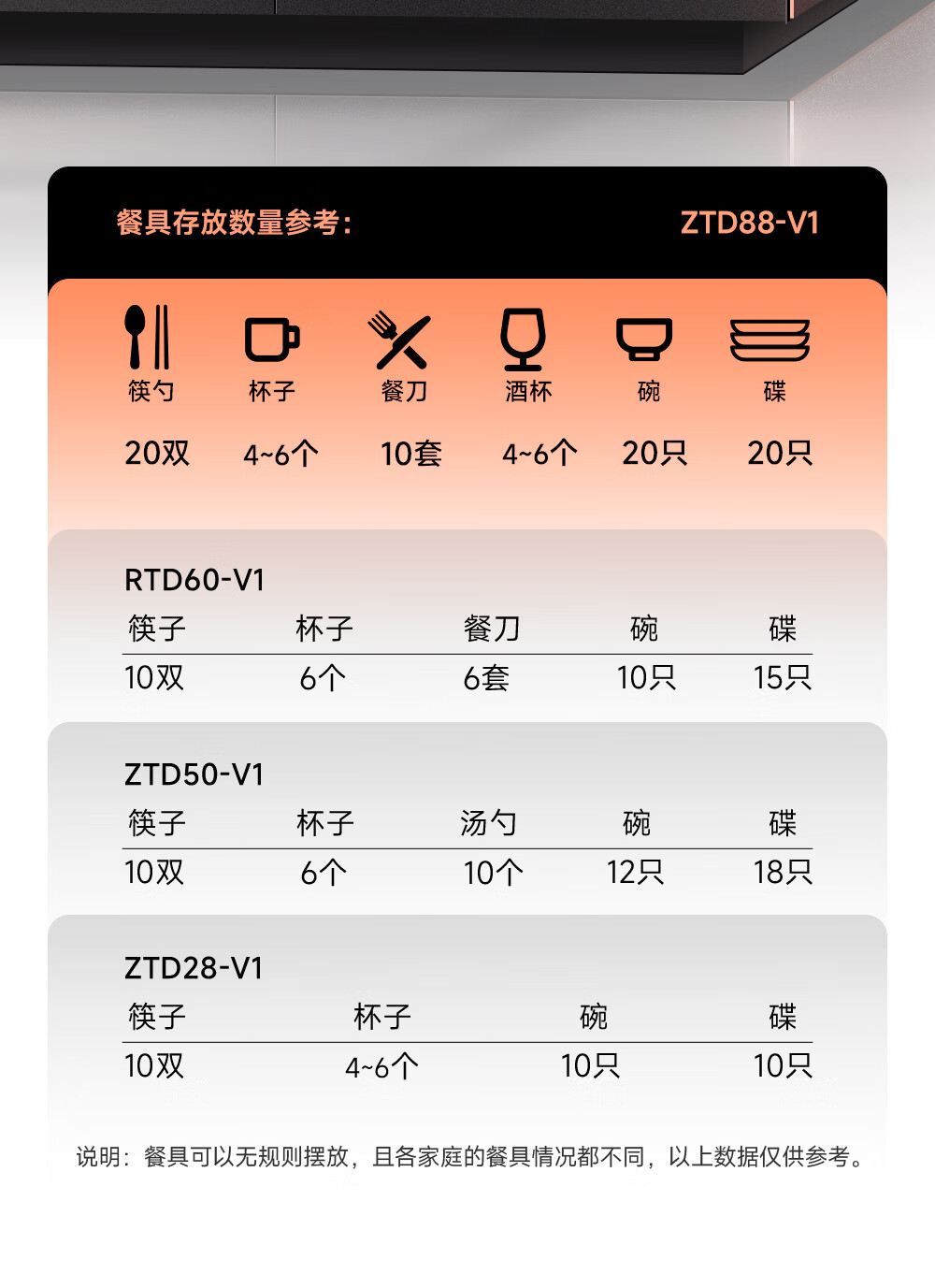 餐具存放数量参考： ZTD88-V1

| 筷勺 | 杯子 | 餐刀 | 酒杯 | 碗 | 碟 |
|---|---|---|---|---|---|
| 20双 | 4~6个 | 10套 | 4~6个 | 20只 | 20只 |

RTD60-V1

| 筷子 | 杯子 | 餐刀 | 碗 | 碟 |
|---|---|---|---|---|
| 10双 | 6个 | 6套 | 10只 | 15只 |

ZTD50-V1

| 筷子 | 杯子 | 汤勺 | 碗 | 碟 |
|---|---|---|---|---|
| 10双 | 6个 | 10个 | 12只 | 18只 |

ZTD28-V1

| 筷子 | 杯子 | 碗 | 碟 |
|---|---|---|---|
| 10双 | 4~6个 | 10只 | 10只 |

说明：餐具可以无规则摆放，且各家庭的餐具情况都不同，以上数据仅供参考。